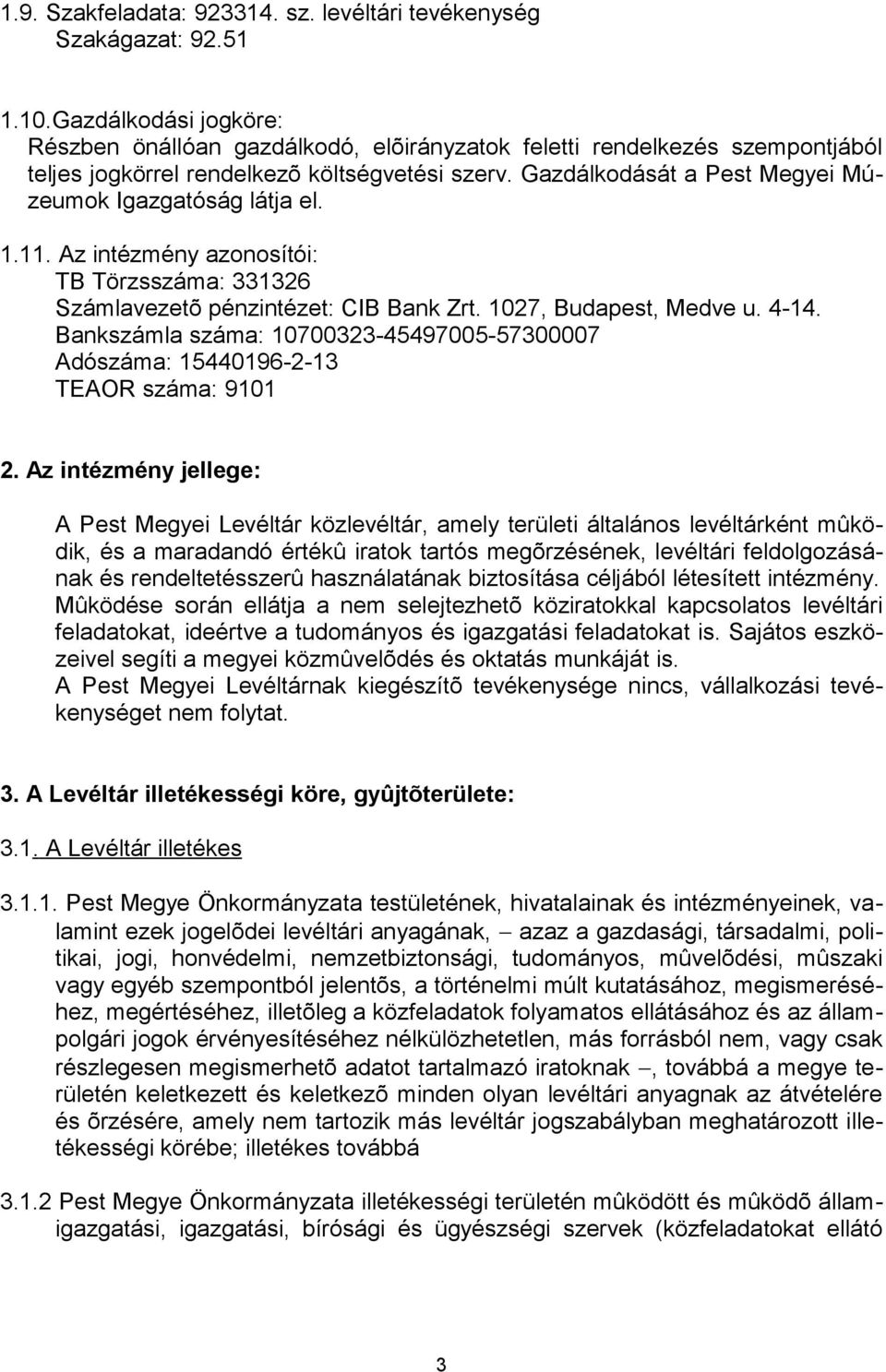 1.9. Szakfeladata: 923314. sz. levéltári tevékenység
Szakágazat: 92.51

1.10.Gazdálkodási jogköre:
Részben önállóan gazdálkodó, elõirányzatok feletti rendelkezés szempontjából teljes jogkörrel rendelkezõ költségvetési szerv. Gazdálkodását a Pest Megyei Múzeumok Igazgatóság látja el.

1.11. Az intézmény azonosítói:
TB Törzsszáma: 331326
Számlavezetõ pénzintézet: CIB Bank Zrt. 1027, Budapest, Medve u. 4-14.
Bankszámla száma: 10700323-45497005-57300007
Adószáma: 15440196-2-13
TEAOR száma: 9101

2. Az intézmény jellege:

A Pest Megyei Levéltár közlevéltár, amely területi általános levéltárként mûködik, és a maradandó értékû iratok tartós megõrzésének, levéltári feldolgozásának és rendeltetésszerû használatának biztosítása céljából létesített intézmény. Mûködése során ellátja a nem selejtezhetõ köziratokkal kapcsolatos levéltári feladatokat, ideértve a tudományos és igazgatási feladatokat is. Sajátos eszközeivel segíti a megyei közmûvelõdés és oktatás munkáját is.
A Pest Megyei Levéltárnak kiegészítõ tevékenysége nincs, vállalkozási tevékenységet nem folytat.

3. A Levéltár illetékességi köre, gyûjtõterülete:

3.1. A Levéltár illetékes

3.1.1. Pest Megye Önkormányzata testületének, hivatalainak és intézményeinek, valamint ezek jogelõdei levéltári anyagának, – azaz a gazdasági, társadalmi, politikai, jogi, honvédelmi, nemzetbiztonsági, tudományos, mûvelõdési, mûszaki vagy egyéb szempontból jelentõs, a történelmi múlt kutatásához, megismeréséhez, megértéséhez, illetõleg a közfeladatok folyamatos ellátásához és az állampolgári jogok érvényesítéséhez nélkülözhetetlen, más forrásból nem, vagy csak részlegesen megismerhetõ adatot tartalmazó iratoknak –, továbbá a megye területén keletkezett és keletkezõ minden olyan levéltári anyagnak az átvételére és õrzésére, amely nem tartozik más levéltár jogszabályban meghatározott illetékességi körébe; illetékes továbbá

3.1.2 Pest Megye Önkormányzata illetékességi területén mûködött és mûködõ államigazgatási, igazgatási, bírósági és ügyészségi szervek (közfeladatokat ellátó

3